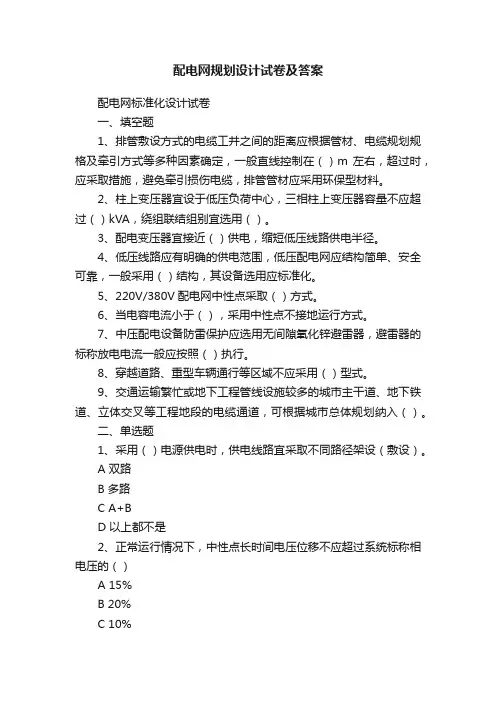 配电网规划设计试卷及答案

配电网标准化设计试卷

一、填空题

1、排管敷设方式的电缆工井之间的距离应根据管材、电缆规划规格及牵引方式等多种因素确定，一般直线控制在（ ）m 左右，超过时，应采取措施，避免牵引损伤电缆，排管管材应采用环保型材料。

2、柱上变压器宜设于低压负荷中心，三相柱上变压器容量不应超过（ ）kVA，绕组联结组别宜选用（ ）。

3、配电变压器宜接近（ ）供电，缩短低压线路供电半径。

4、低压线路应有明确的供电范围，低压配电网应结构简单、安全可靠，一般采用（ ）结构，其设备选用应标准化。

5、220V/380V 配电网中性点采取（ ）方式。

6、当电容电流小于（ ），采用中性点不接地运行方式。

7、中压配电设备防雷保护应选用无间隙氧化锌避雷器，避雷器的标称放电电流一般应按照（ ）执行。

8、穿越道路、重型车辆通行等区域不应采用（ ）型式。

9、交通运输繁忙或地下工程管线设施较多的城市主干道、地下铁道、立体交叉等工程地段的电缆通道，可根据城市总体规划纳入（ ）。

二、单选题

1、采用（ ）电源供电时，供电线路宜采取不同路径架设（敷设）。

A 双路

B 多路

C A+B

D 以上都不是

2、正常运行情况下，中性点长时间电压位移不应超过系统标称相电压的（ ）

A 15%

B 20%

C 10%